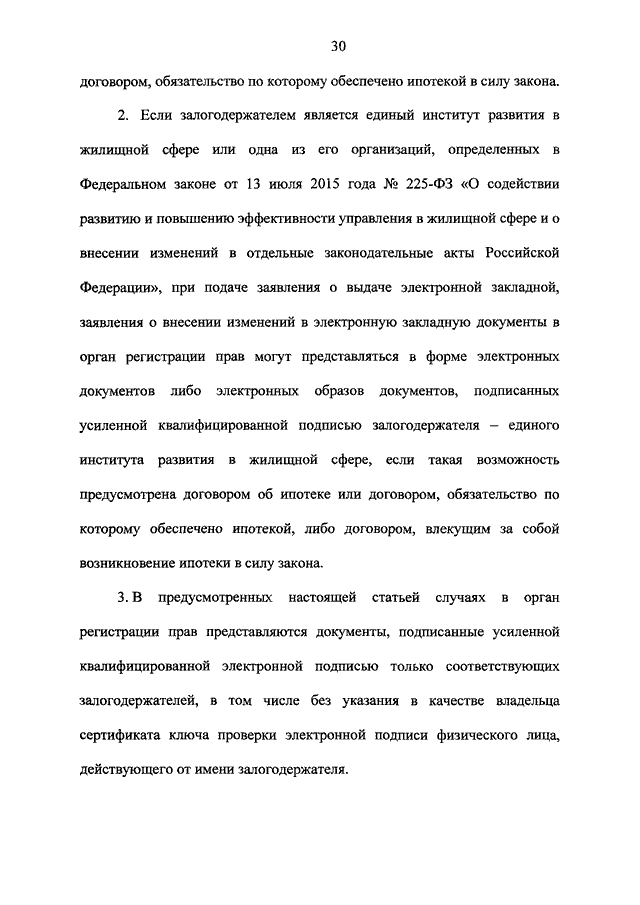 30

договором, обязательство по которому обеспечено ипотекой в силу закона.

2. Если залогодержателем является единый институт развития в жилищной сфере или одна из его организаций, определенных в Федеральном законе от 13 июля 2015 года № 225-ФЗ «О содействии развитию и повышению эффективности управления в жилищной сфере и о внесении изменений в отдельные законодательные акты Российской Федерации», при подаче заявления о выдаче электронной закладной, заявления о внесении изменений в электронную закладную документы в орган регистрации прав могут представляться в форме электронных документов либо электронных образов документов, подписанных усиленной квалифицированной подписью залогодержателя – единого института развития в жилищной сфере, если такая возможность предусмотрена договором об ипотеке или договором, обязательство по которому обеспечено ипотекой, либо договором, влекущим за собой возникновение ипотеки в силу закона.

3. В предусмотренных настоящей статьей случаях в орган регистрации прав представляются документы, подписанные усиленной квалифицированной электронной подписью только соответствующих залогодержателей, в том числе без указания в качестве владельца сертификата ключа проверки электронной подписи физического лица, действующего от имени залогодержателя.